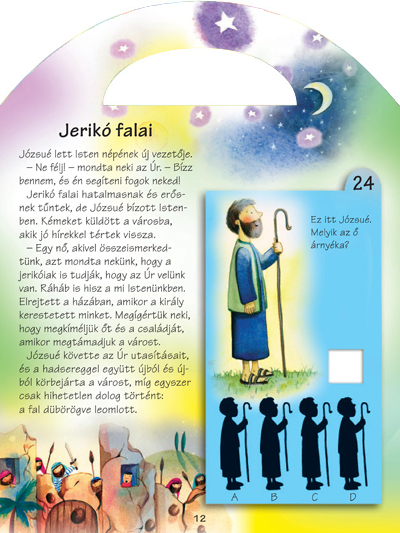 Jerikó falai

Józsué lett Isten népének új vezetője.
– Ne félj! – mondta neki az Úr. – Bízz bennem, és én segíteni fogok neked!
Jerikó falai hatalmasnak és erősnek tűntek, de Józsué bízott Istenben. Kémeket küldött a városba, akik jó hírekkel tértek vissza.
– Egy nő, akivel összeismerkedtünk, azt mondta nekünk, hogy a jerikóiak is tudják, hogy az Úr velünk van. Ráháb is hisz a mi Istenünkben. Elrejtett a házában, amikor a király kerestetett minket. Megígértük neki, hogy megkíméljük őt és a családját, amikor megtámadjuk a várost.
Józsué követte az Úr utasításait, és a hadsereggel együtt újból és újból körbejárta a várost, míg egyszer csak hihetetlen dolog történt: a fal dübörögve leomlott.

24

Ez itt Józsué. Melyik az ő árnyéka?

A B C D

12